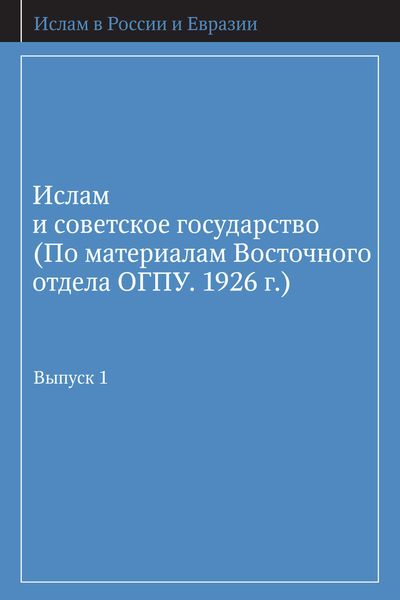 Ислам в России и Евразии

Ислам
и советское государство
(По материалам Восточного отдела ОГПУ. 1926 г.)

Выпуск 1